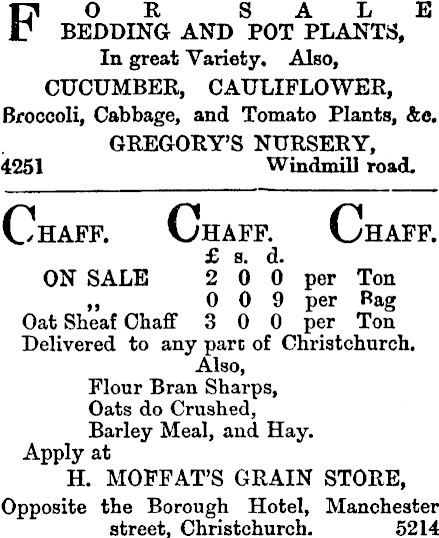 FOR SALE
BEDDING AND POT PLANTS,
In great Variety. Also,
CUCUMBER, CAULIFLOWER,
Broccoli, Cabbage, and Tomato Plants, &c.
GREGORY'S NURSERY,
4251 Windmill road.

CHAFF. CHAFF. CHAFF.

| | £ | s. | d. | | |
|---|---|---|---|---|---|
| ON SALE | 2 | 0 | 0 | per | Ton |
| ,, | 0 | 0 | 9 | per | Bag |
| Oat Sheaf Chaff | 3 | 0 | 0 | per | Ton |

Delivered to any part of Christchurch.
Also,
Flour Bran Sharps,
Oats do Crushed,
Barley Meal, and Hay.
Apply at
H. MOFFAT'S GRAIN STORE,
Opposite the Borough Hotel, Manchester street, Christchurch. 5214